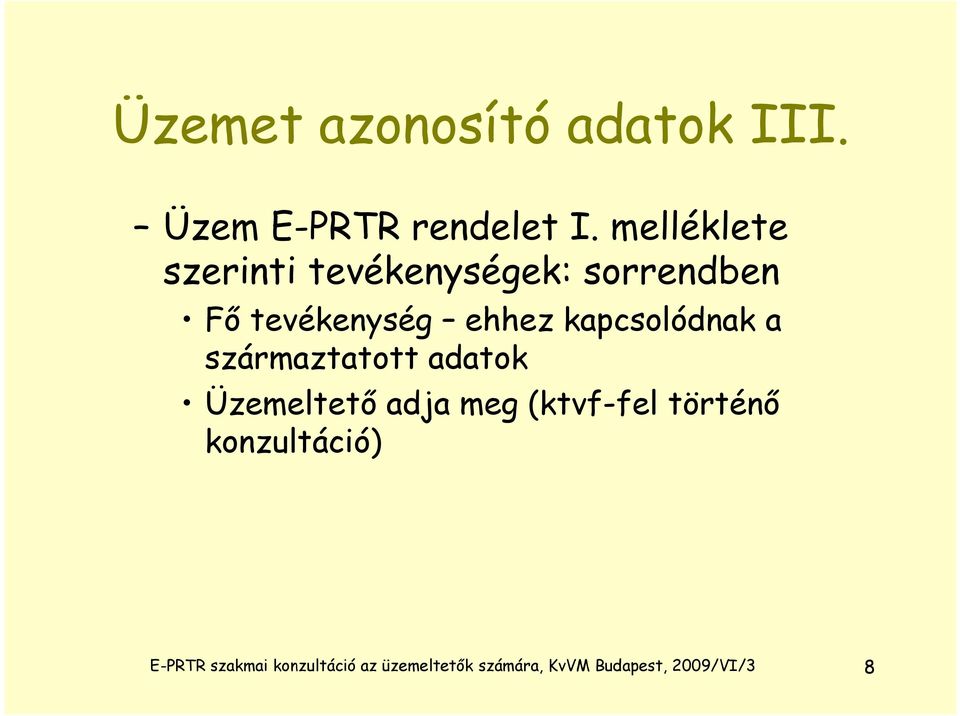 Üzemet azonosító adatok III.

– Üzem E-PRTR rendelet I. melléklete szerinti tevékenységek: sorrendben

• Fő tevékenység – ehhez kapcsolódnak a származtatott adatok

• Üzemeltető adja meg (ktvf-fel történő konzultáció)

E-PRTR szakmai konzultáció az üzemeltetők számára, KvVM Budapest, 2009/VI/3

8